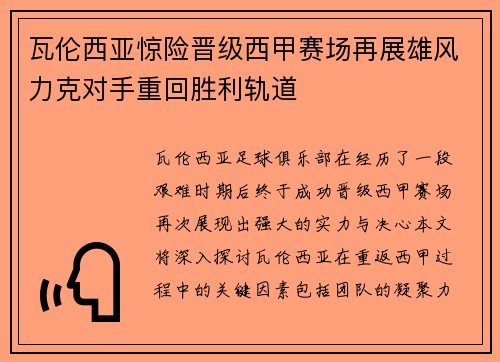 瓦伦西亚惊险晋级西甲赛场再展雄风力克对手重回胜利轨道

瓦伦西亚足球俱乐部在经历了一段艰难时期后终于成功晋级西甲赛场再次展现出强大的实力与决心本文将深入探讨瓦伦西亚在重返西甲过程中的关键因素包括团队的凝聚力